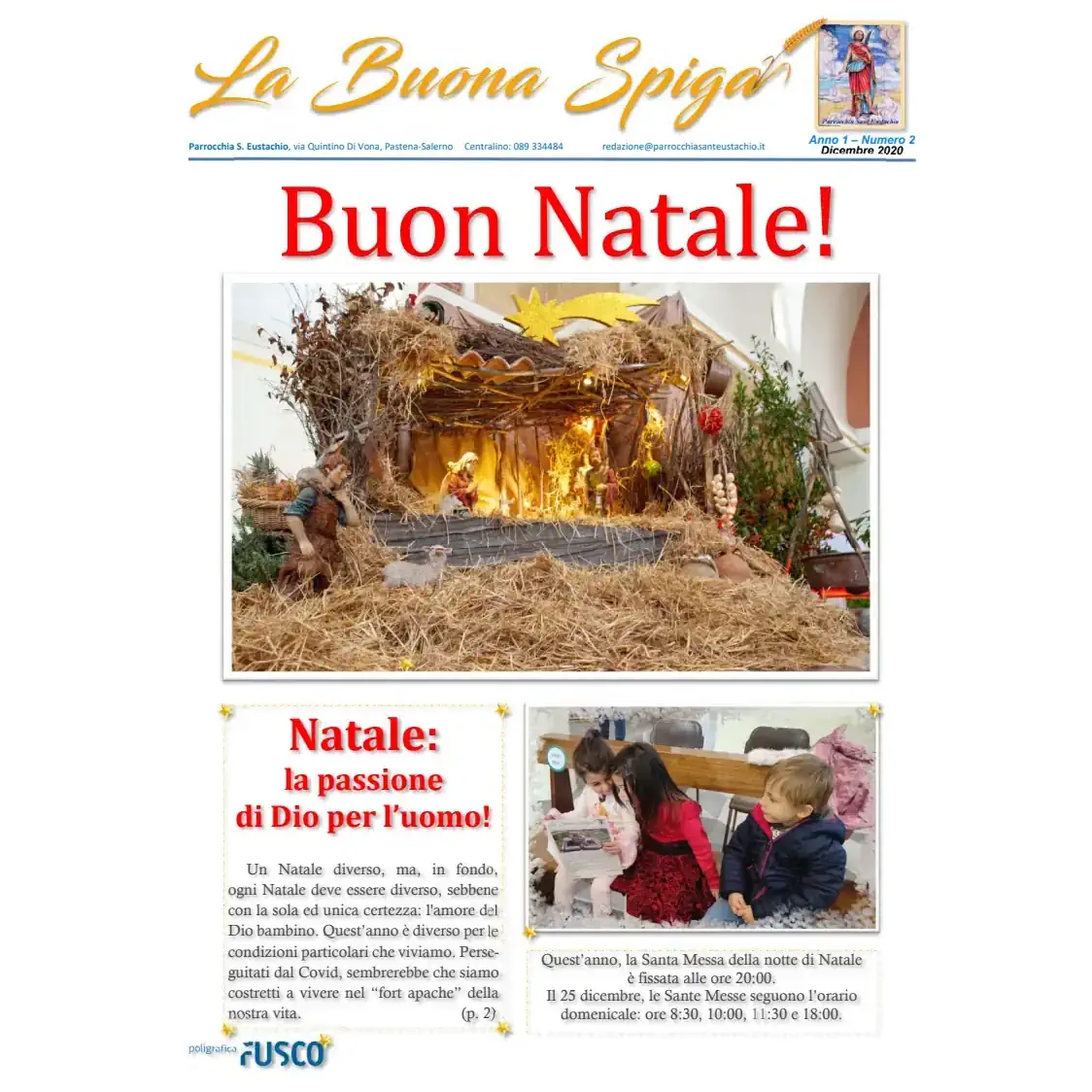 La Buona Spiga

Parrocchia Sant'Eustachio

Parrocchia S. Eustachio, via Quintino Di Vona, Pastena-Salerno Centralino: 089 334484 redazione@parrocchiasanteustachio.it

Anno 1 – Numero 2
Dicembre 2020

Buon Natale!

Natale: la passione di Dio per l'uomo!

Un Natale diverso, ma, in fondo, ogni Natale deve essere diverso, sebbene con la sola ed unica certezza: l'amore del Dio bambino. Quest'anno è diverso per le condizioni particolari che viviamo. Perseguitati dal Covid, sembrerebbe che siamo costretti a vivere nel "fort apache" della nostra vita. (p. 2)

Quest'anno, la Santa Messa della notte di Natale è fissata alle ore 20:00.
Il 25 dicembre, le Sante Messe seguono l'orario domenicale: ore 8:30, 10:00, 11:30 e 18:00.

poligrafica FUSCO